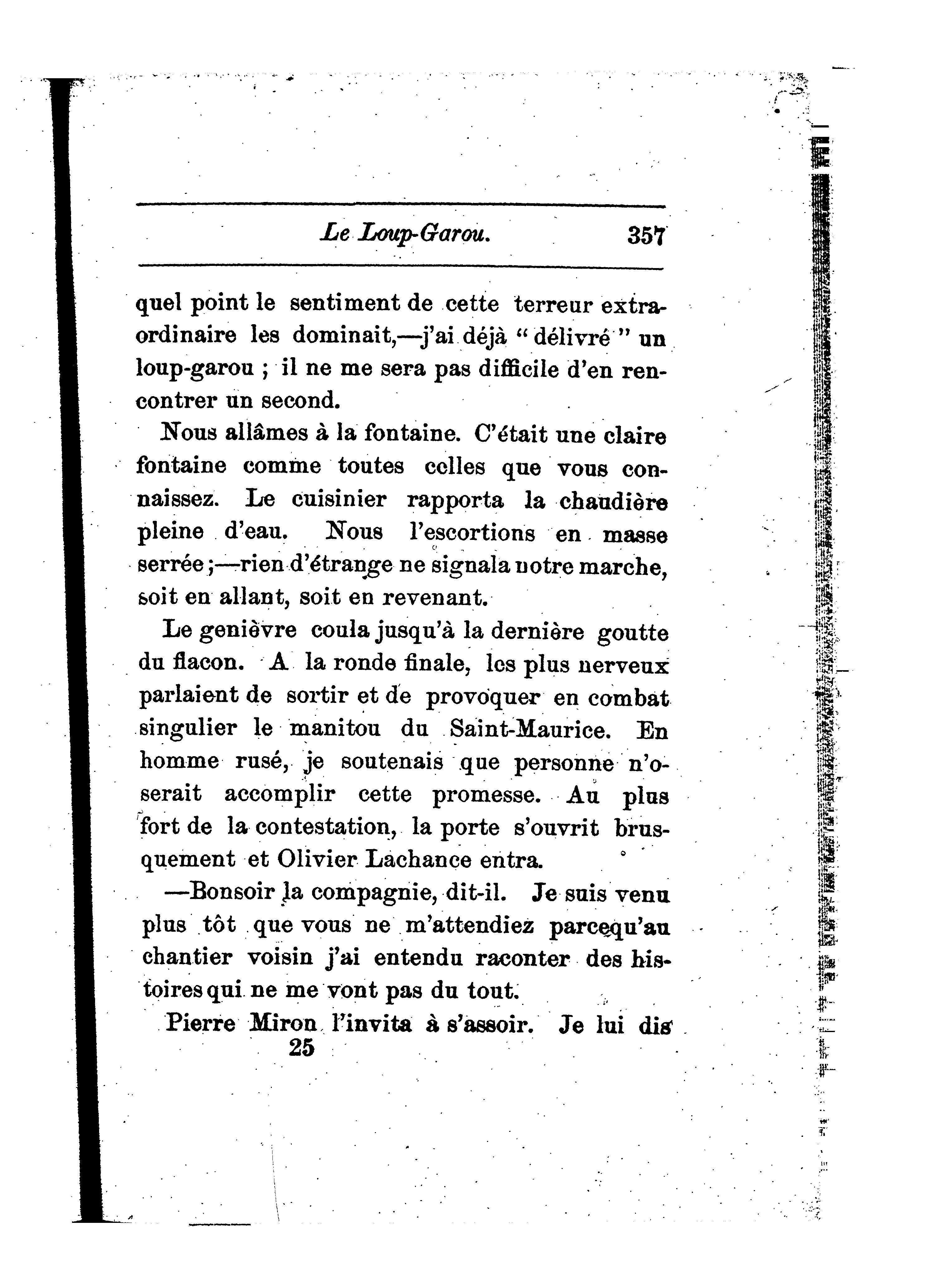 Le Loup-Garou. 357

quel point le sentiment de cette terreur extraordinaire les dominait,—j'ai déjà " délivré " un loup-garou ; il ne me sera pas difficile d'en rencontrer un second.

Nous allâmes à la fontaine. C'était une claire fontaine comme toutes celles que vous connaissez. Le cuisinier rapporta la chaudière pleine d'eau. Nous l'escortions en masse serrée ;—rien d'étrange ne signala notre marche, soit en allant, soit en revenant.

Le genièvre coula jusqu'à la dernière goutte du flacon. A la ronde finale, les plus nerveux parlaient de sortir et de provoquer en combat singulier le manitou du Saint-Maurice. En homme rusé, je soutenais que personne n'oserait accomplir cette promesse. Au plus fort de la contestation, la porte s'ouvrit brusquement et Olivier Lachance entra.

—Bonsoir la compagnie, dit-il. Je suis venu plus tôt que vous ne m'attendiez parcequ'au chantier voisin j'ai entendu raconter des histoires qui ne me vont pas du tout.

Pierre Miron l'invita à s'assoir. Je lui dis
25